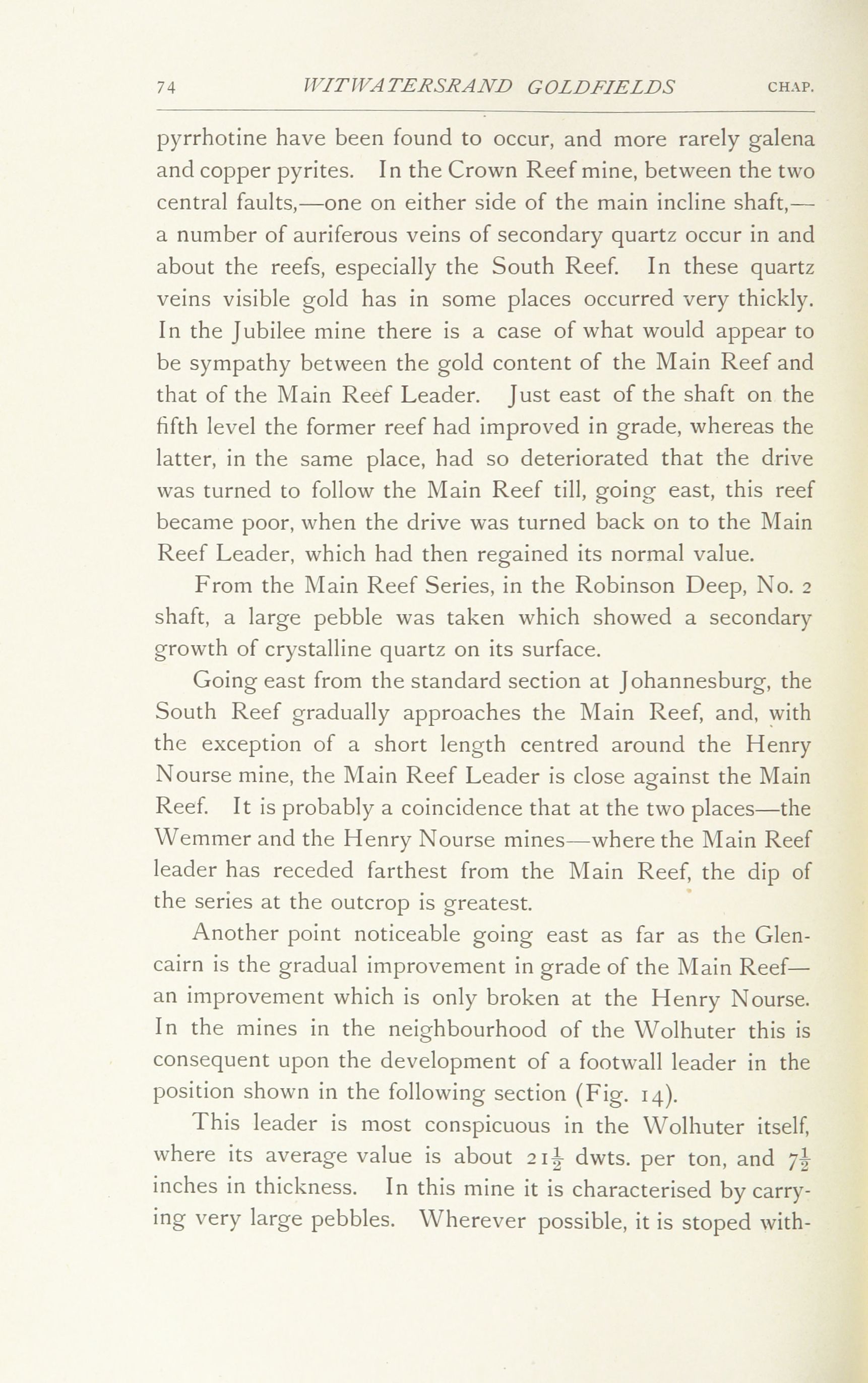 74 WITWATERSRAND GOLDFIELDS CHAP.

pyrrhotine have been found to occur, and more rarely galena and copper pyrites. In the Crown Reef mine, between the two central faults,—one on either side of the main incline shaft,—a number of auriferous veins of secondary quartz occur in and about the reefs, especially the South Reef. In these quartz veins visible gold has in some places occurred very thickly. In the Jubilee mine there is a case of what would appear to be sympathy between the gold content of the Main Reef and that of the Main Reef Leader. Just east of the shaft on the fifth level the former reef had improved in grade, whereas the latter, in the same place, had so deteriorated that the drive was turned to follow the Main Reef till, going east, this reef became poor, when the drive was turned back on to the Main Reef Leader, which had then regained its normal value.

From the Main Reef Series, in the Robinson Deep, No. 2 shaft, a large pebble was taken which showed a secondary growth of crystalline quartz on its surface.

Going east from the standard section at Johannesburg, the South Reef gradually approaches the Main Reef, and, with the exception of a short length centred around the Henry Nourse mine, the Main Reef Leader is close against the Main Reef. It is probably a coincidence that at the two places—the Wemmer and the Henry Nourse mines—where the Main Reef leader has receded farthest from the Main Reef, the dip of the series at the outcrop is greatest.

Another point noticeable going east as far as the Glencairn is the gradual improvement in grade of the Main Reef—an improvement which is only broken at the Henry Nourse. In the mines in the neighbourhood of the Wolhuter this is consequent upon the development of a footwall leader in the position shown in the following section (Fig. 14).

This leader is most conspicuous in the Wolhuter itself, where its average value is about $21\frac{1}{2}$ dwts. per ton, and $7\frac{1}{2}$ inches in thickness. In this mine it is characterised by carrying very large pebbles. Wherever possible, it is stoped with-